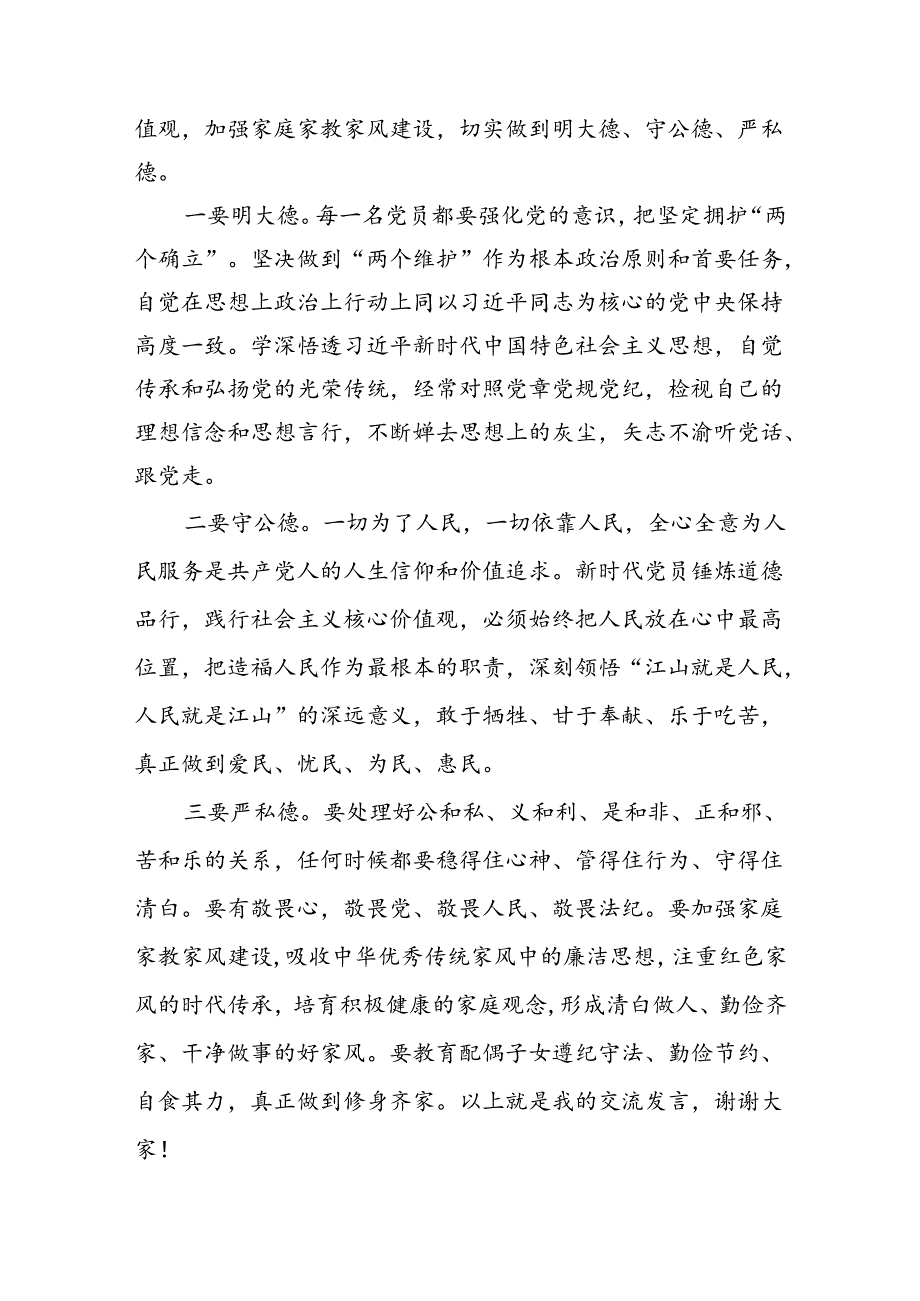 值观，加强家庭家教家风建设，切实做到明大德、守公德、严私德。

一要明大德。每一名党员都要强化党的意识，把坚定拥护“两个确立”。坚决做到“两个维护”作为根本政治原则和首要任务，自觉在思想上政治上行动上同以习近平同志为核心的党中央保持高度一致。学深悟透习近平新时代中国特色社会主义思想，自觉传承和弘扬党的光荣传统，经常对照党章党规党纪，检视自己的理想信念和思想言行，不断掸去思想上的灰尘，矢志不渝听党话、跟党走。

二要守公德。一切为了人民，一切依靠人民，全心全意为人民服务是共产党人的人生信仰和价值追求。新时代党员锤炼道德品行，践行社会主义核心价值观，必须始终把人民放在心中最高位置，把造福人民作为最根本的职责，深刻领悟“江山就是人民，人民就是江山”的深远意义，敢于牺牲、甘于奉献、乐于吃苦，真正做到爱民、忧民、为民、惠民。

三要严私德。要处理好公和私、义和利、是和非、正和邪、苦和乐的关系，任何时候都要稳得住心神、管得住行为、守得住清白。要有敬畏心，敬畏党、敬畏人民、敬畏法纪。要加强家庭家教家风建设，吸收中华优秀传统家风中的廉洁思想，注重红色家风的时代传承，培育积极健康的家庭观念，形成清白做人、勤俭齐家、干净做事的好家风。要教育配偶子女遵纪守法、勤俭节约、自食其力，真正做到修身齐家。以上就是我的交流发言，谢谢大家！